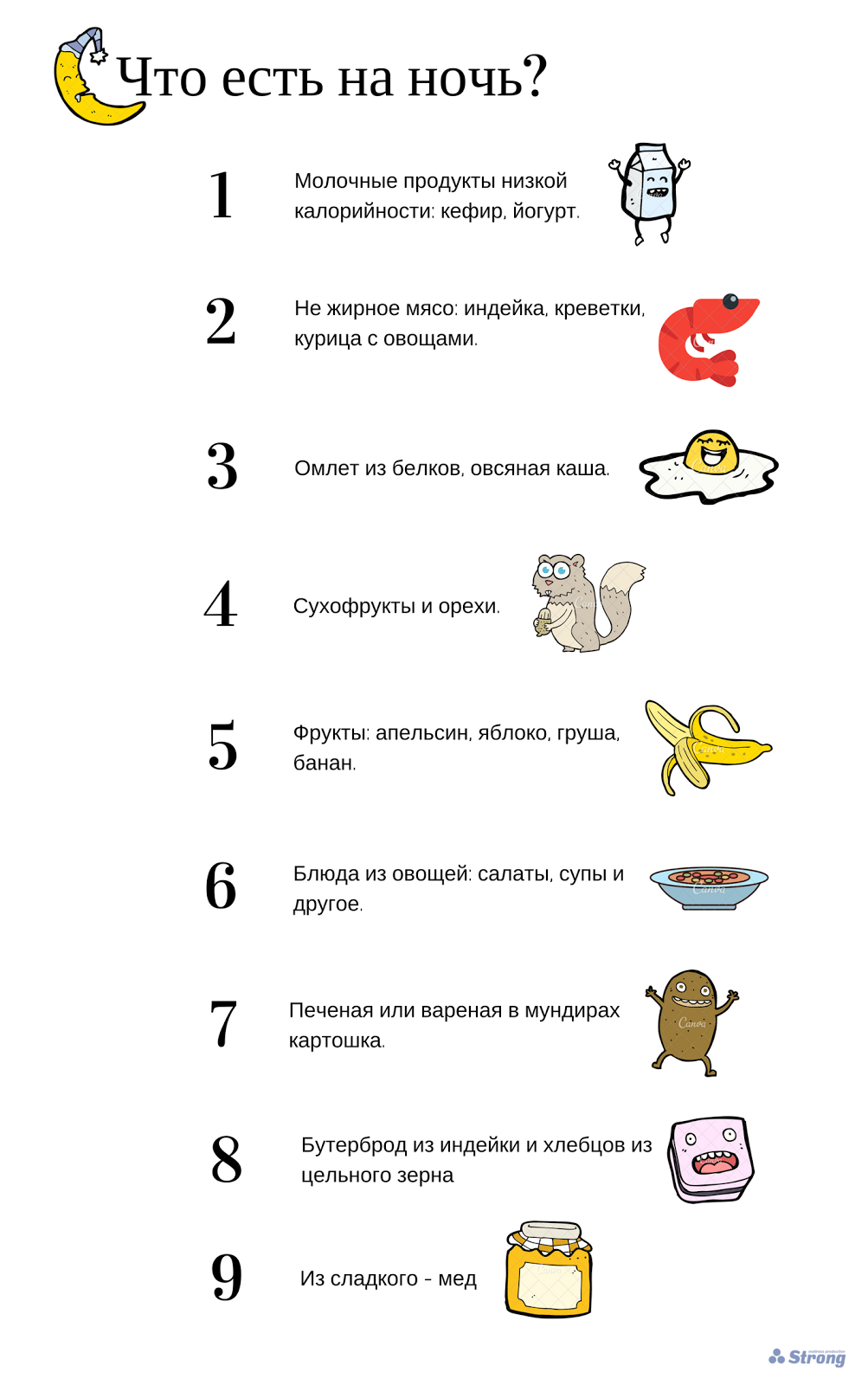 Что есть на ночь?

1 Молочные продукты низкой калорийности: кефир, йогурт.

2 Не жирное мясо: индейка, креветки, курица с овощами.

3 Омлет из белков, овсяная каша.

4 Сухофрукты и орехи.

5 Фрукты: апельсин, яблоко, груша, банан.

6 Блюда из овощей: салаты, супы и другое.

7 Печеная или вареная в мундирах картошка.

8 Бутерброд из индейки и хлебцов из цельного зерна

9 Из сладкого - мед

Strong